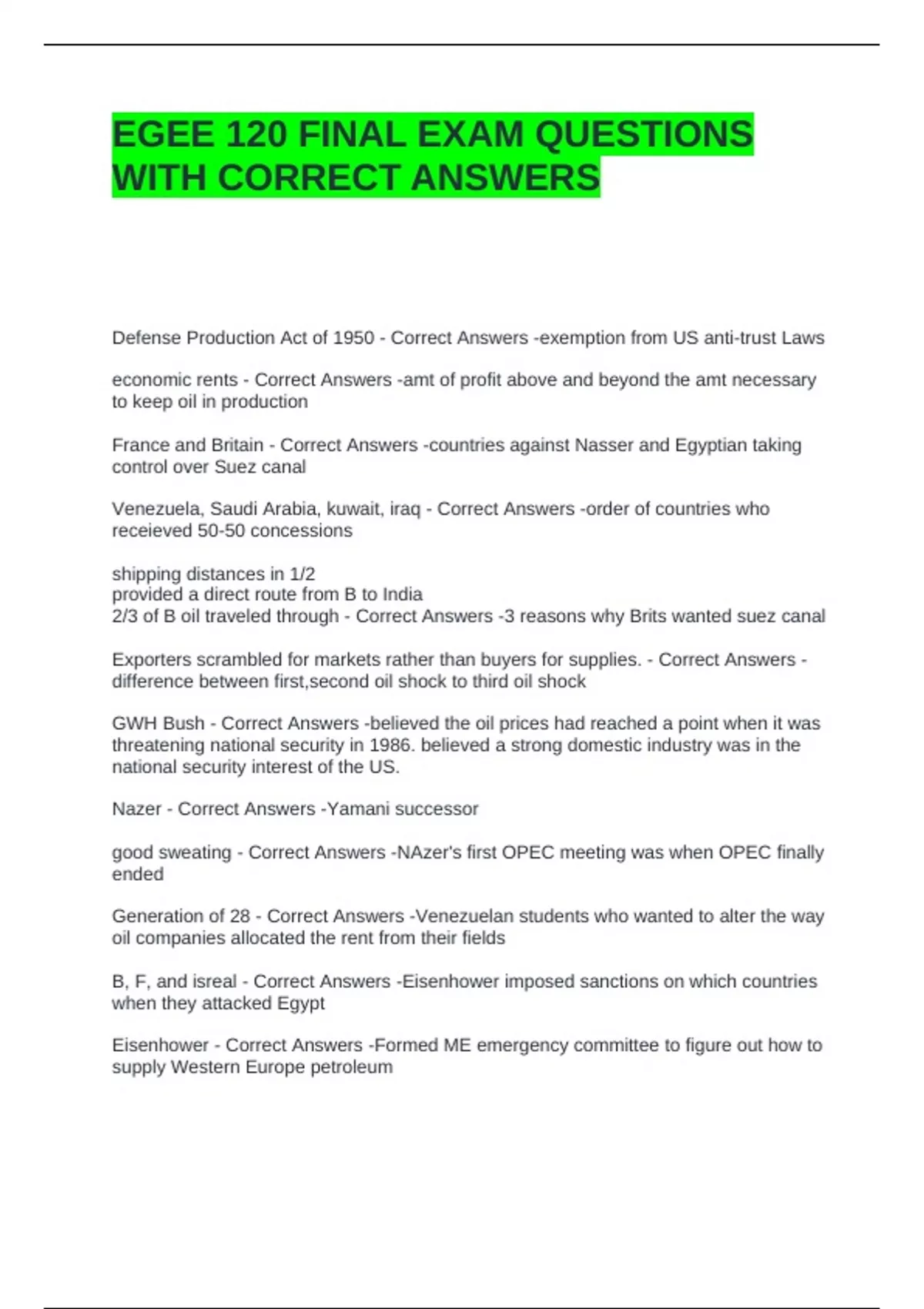 EGEE 120 FINAL EXAM QUESTIONS WITH CORRECT ANSWERS

Defense Production Act of 1950 - Correct Answers -exemption from US anti-trust Laws

economic rents - Correct Answers -amt of profit above and beyond the amt necessary to keep oil in production

France and Britain - Correct Answers -countries against Nasser and Egyptian taking control over Suez canal

Venezuela, Saudi Arabia, kuwait, iraq - Correct Answers -order of countries who receieved 50-50 concessions

shipping distances in 1/2
provided a direct route from B to India
2/3 of B oil traveled through - Correct Answers -3 reasons why Brits wanted suez canal

Exporters scrambled for markets rather than buyers for supplies. - Correct Answers -difference between first,second oil shock to third oil shock

GWH Bush - Correct Answers -believed the oil prices had reached a point when it was threatening national security in 1986. believed a strong domestic industry was in the national security interest of the US.

Nazer - Correct Answers -Yamani successor

good sweating - Correct Answers -NAzer's first OPEC meeting was when OPEC finally ended

Generation of 28 - Correct Answers -Venezuelan students who wanted to alter the way oil companies allocated the rent from their fields

B, F, and isreal - Correct Answers -Eisenhower imposed sanctions on which countries when they attacked Egypt

Eisenhower - Correct Answers -Formed ME emergency committee to figure out how to supply Western Europe petroleum